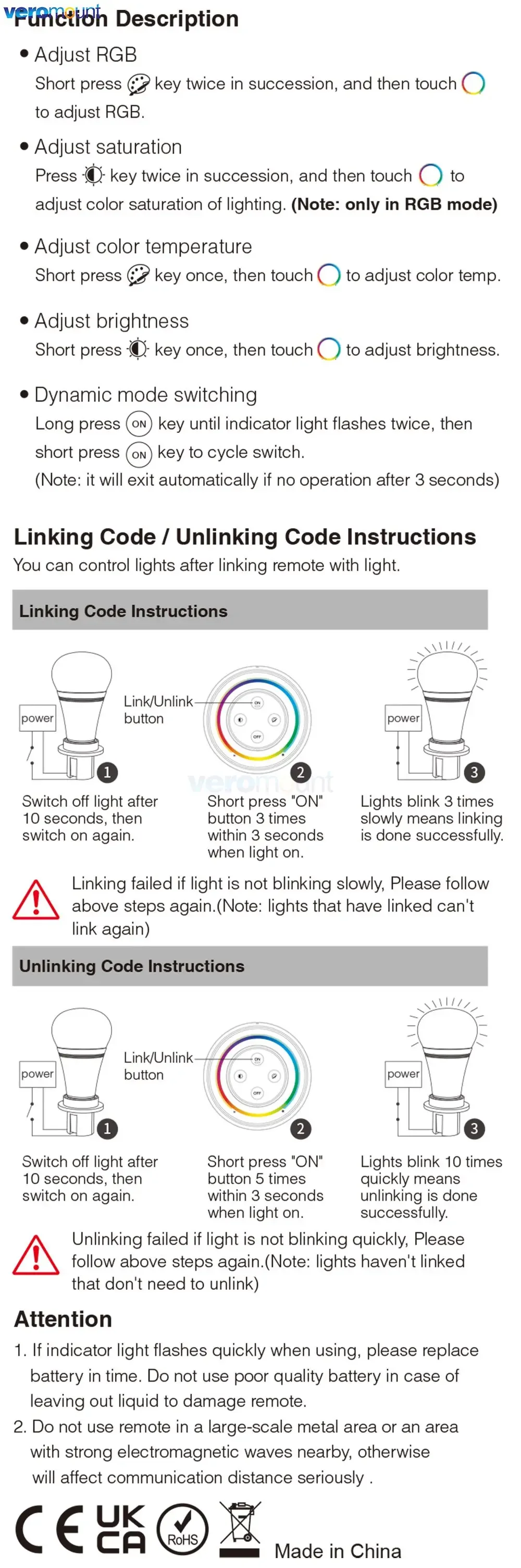 veromount

Function Description

• Adjust RGB
Short press key twice in succession, and then touch to adjust RGB.

• Adjust saturation
Press key twice in succession, and then touch to adjust color saturation of lighting. (Note: only in RGB mode)

• Adjust color temperature
Short press key once, then touch to adjust color temp.

• Adjust brightness
Short press key once, then touch to adjust brightness.

• Dynamic mode switching
Long press ON key until indicator light flashes twice, then short press ON key to cycle switch.
(Note: it will exit automatically if no operation after 3 seconds)

Linking Code / Unlinking Code Instructions
You can control lights after linking remote with light.

Linking Code Instructions

power
Link/Unlink button
ON
OFF
power
1
2
3
veromount

Switch off light after 10 seconds, then switch on again.

Short press "ON" button 3 times within 3 seconds when light on.

Lights blink 3 times slowly means linking is done successfully.

Linking failed if light is not blinking slowly, Please follow above steps again.(Note: lights that have linked can't link again)

Unlinking Code Instructions

power
Link/Unlink button
ON
OFF
power
1
2
3

Switch off light after 10 seconds, then switch on again.

Short press "ON" button 5 times within 3 seconds when light on.

Lights blink 10 times quickly means unlinking is done successfully.

Unlinking failed if light is not blinking quickly, Please follow above steps again.(Note: lights haven't linked that don't need to unlink)

Attention
1. If indicator light flashes quickly when using, please replace battery in time. Do not use poor quality battery in case of leaving out liquid to damage remote.
2. Do not use remote in a large-scale metal area or an area with strong electromagnetic waves nearby, otherwise will affect communication distance seriously .

CE UK CA RoHS Made in China